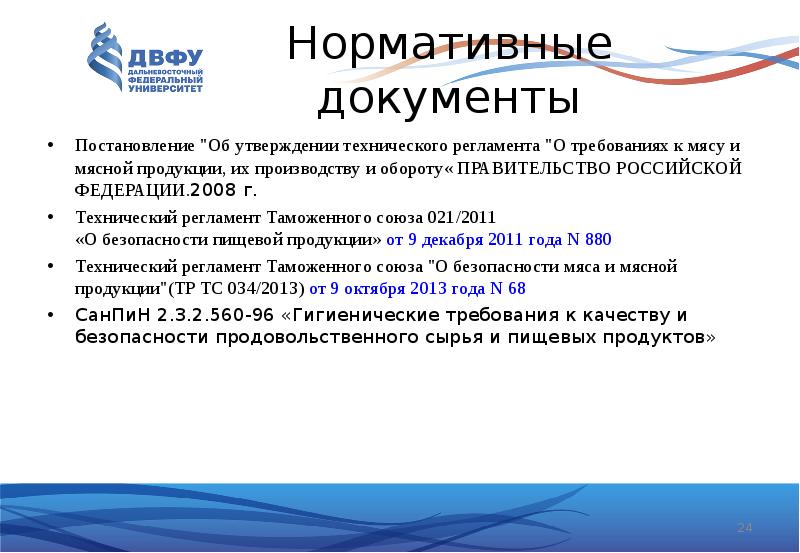 ДВФУ
ДАЛЬНЕВОСТОЧНЫЙ ФЕДЕРАЛЬНЫЙ УНИВЕРСИТЕТ

Нормативные документы

• Постановление "Об утверждении технического регламента "О требованиях к мясу и мясной продукции, их производству и обороту« ПРАВИТЕЛЬСТВО РОССИЙСКОЙ ФЕДЕРАЦИИ.2008 г.

• Технический регламент Таможенного союза 021/2011 «О безопасности пищевой продукции» от 9 декабря 2011 года N 880

• Технический регламент Таможенного союза "О безопасности мяса и мясной продукции"(ТР ТС 034/2013) от 9 октября 2013 года N 68

• СанПиН 2.3.2.560-96 «Гигиенические требования к качеству и безопасности продовольственного сырья и пищевых продуктов»

24